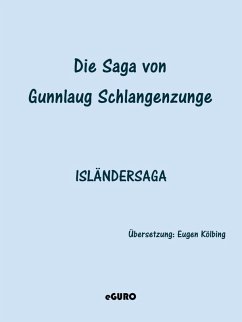 Die Saga von Gunnlaug Schlangenzunge

ISLÄNDERSAGA

Übersetzung: Eugen Kölbing

eGURO